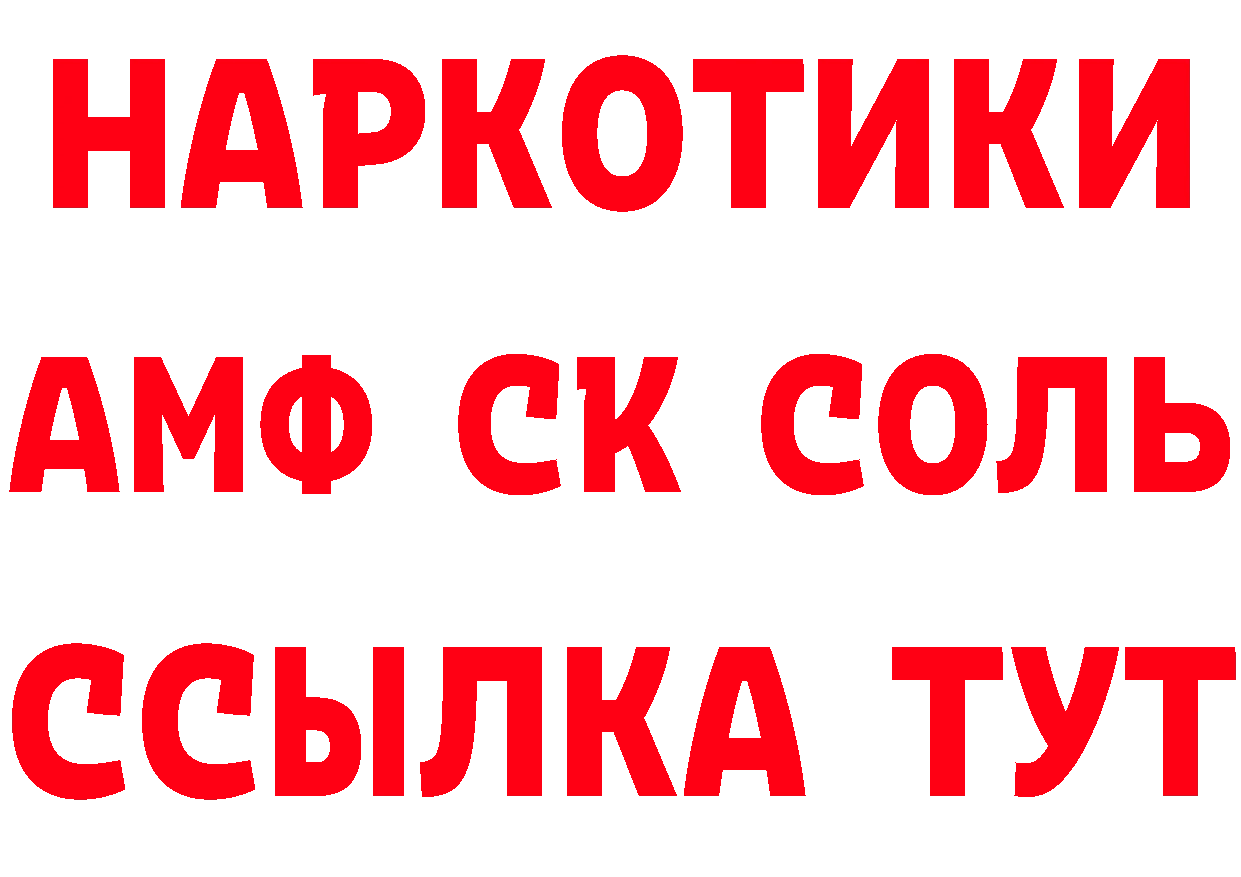 НАРКОТИКИ
АМФ СК СОЛЬ
ССЫЛКА ТУТ